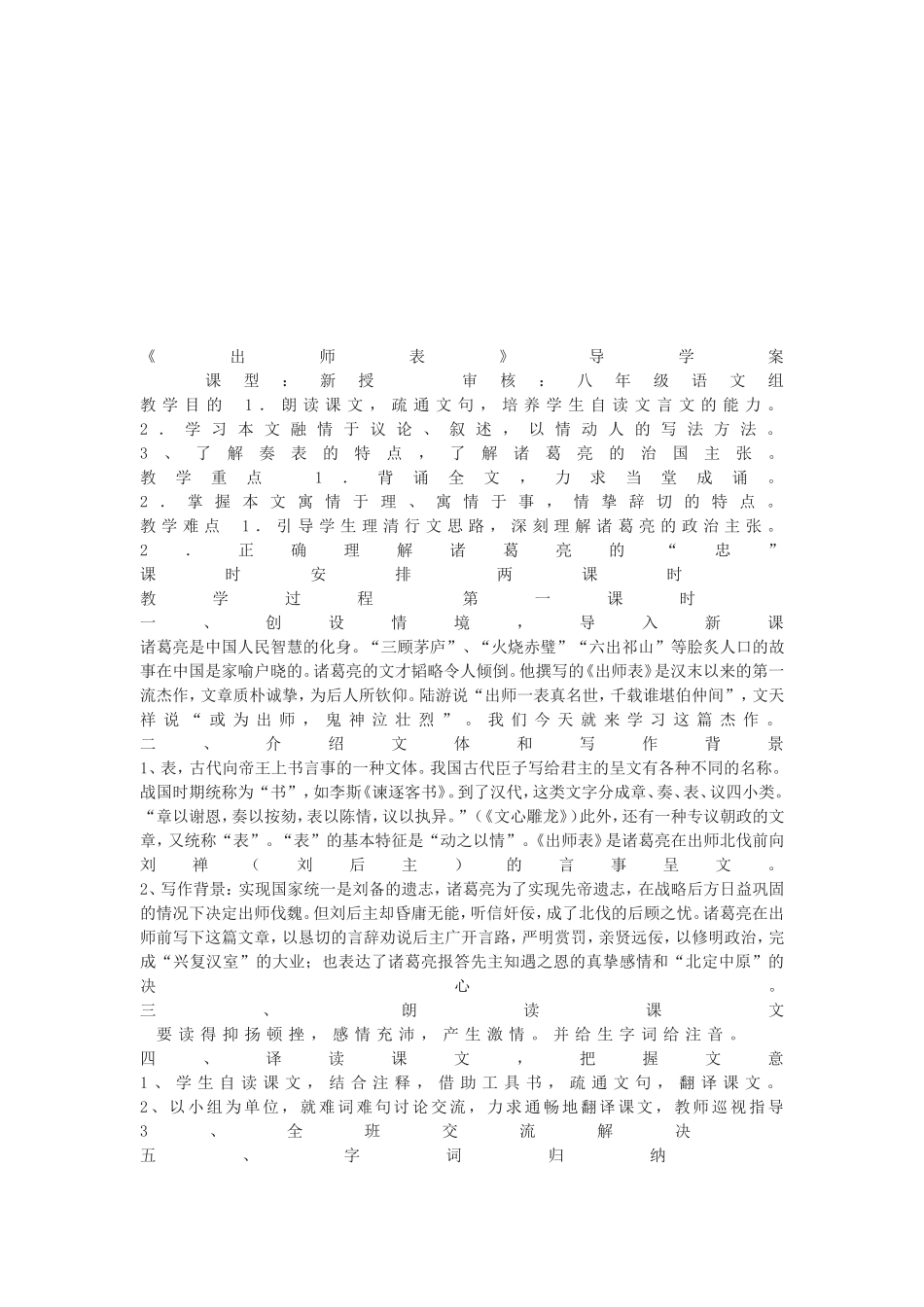 《出师表》导学案

课型：新授　审核：八年级语文组

教学目的　1．朗读课文，疏通文句，培养学生自读文言文的能力。

2．学习本文融情于议论、叙述，以情动人的写法方法。

3、了解奏表的特点，了解诸葛亮的治国主张。

教学重点　1．背诵全文，力求当堂成诵。

2．掌握本文寓情于理、寓情于事，情挚辞切的特点。

教学难点　1．引导学生理清行文思路，深刻理解诸葛亮的政治主张。

2．正确理解诸葛亮的“忠”

课时安排两课时

教学过程第一课时

一、创设情境，导入新课

诸葛亮是中国人民智慧的化身。“三顾茅庐”、“火烧赤壁”“六出祁山”等脍炙人口的故事在中国是家喻户晓的。诸葛亮的文才韬略令人倾倒。他撰写的《出师表》是汉末以来的第一流杰作，文章质朴诚挚，为后人所钦仰。陆游说“出师一表真名世，千载谁堪伯仲间”，文天祥说“或为出师，鬼神泣壮烈”。我们今天就来学习这篇杰作。

二、介绍文体和写作背景

1、表，古代向帝王上书言事的一种文体。我国古代臣子写给君主的呈文有各种不同的名称。战国时期统称为“书”，如李斯《谏逐客书》。到了汉代，这类文字分成章、奏、表、议四小类。“章以谢恩，奏以按劾，表以陈情，议以执异。”（《文心雕龙》）此外，还有一种专议朝政的文章，又统称“表”。“表”的基本特征是“动之以情”。《出师表》是诸葛亮在出师北伐前向刘禅（刘后主）的言事呈文。

2、写作背景：实现国家统一是刘备的遗志，诸葛亮为了实现先帝遗志，在战略后方日益巩固的情况下决定出师伐魏。但刘后主却昏庸无能，听信奸佞，成了北伐的后顾之忧。诸葛亮在出师前写下这篇文章，以恳切的言辞劝说后主广开言路，严明赏罚，亲贤远佞，以修明政治，完成“兴复汉室”的大业；也表达了诸葛亮报答先主知遇之恩的真挚感情和“北定中原”的决心。

三、朗读课文

要读得抑扬顿挫，感情充沛，产生激情。并给生字词给注音。

四、译读课文，把握文意

1、学生自读课文，结合注释，借助工具书，疏通文句，翻译课文。

2、以小组为单位，就难词难句讨论交流，力求通畅地翻译课文，教师巡视指导

3、全班交流解决

五、字词归纳